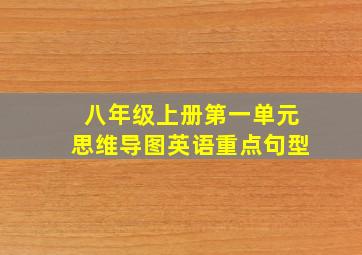 八年级上册第一单元
思维导图英语重点句型